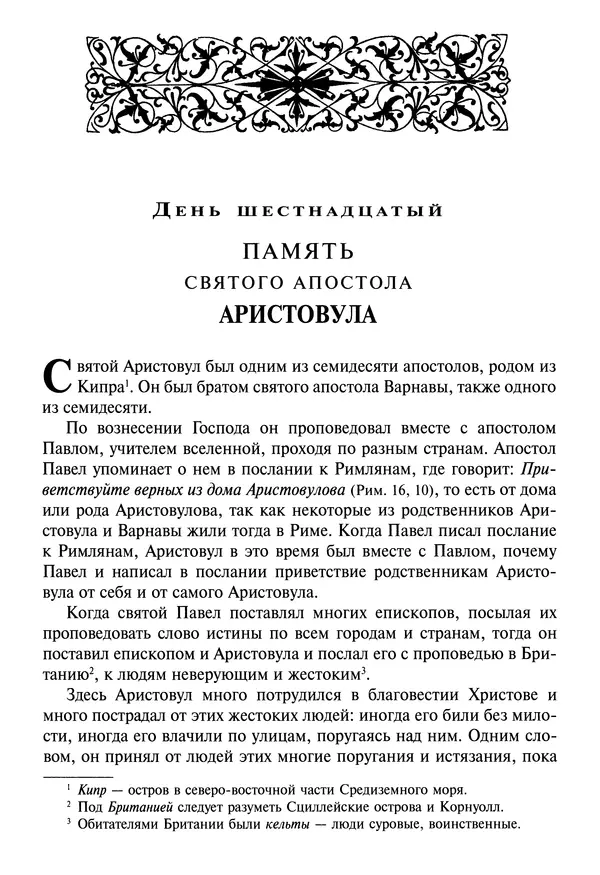 День шестнадцатый

ПАМЯТЬ
СВЯТОГО АПОСТОЛА
АРИСТОВУЛА

Святой Аристовул был одним из семидесяти апостолов, родом из Кипра$^1$. Он был братом святого апостола Варнавы, также одного из семидесяти.

По вознесении Господа он проповедовал вместе с апостолом Павлом, учителем вселенной, проходя по разным странам. Апостол Павел упоминает о нем в послании к Римлянам, где говорит: Приветствуйте верных из дома Аристовулова (Рим. 16, 10), то есть от дома или рода Аристовулова, так как некоторые из родственников Аристовула и Варнавы жили тогда в Риме. Когда Павел писал послание к Римлянам, Аристовул в это время был вместе с Павлом, почему Павел и написал в послании приветствие родственникам Аристовула от себя и от самого Аристовула.

Когда святой Павел поставлял многих епископов, посылая их проповедовать слово истины по всем городам и странам, тогда он поставил епископом и Аристовула и послал его с проповедью в Британию$^2$, к людям неверующим и жестоким$^3$.

Здесь Аристовул много потрудился в благовестии Христове и много пострадал от этих жестоких людей: иногда его били без милости, иногда его влачили по улицам, поругаясь над ним. Одним словом, он принял от людей этих многие поругания и истязания, пока

$^1$ Кипр — остров в северо-восточной части Средиземного моря.
$^2$ Под Британией следует разуметь Сциллейские острова и Корнуолл.
$^3$ Обитателями Британии были кельты — люди суровые, воинственные.